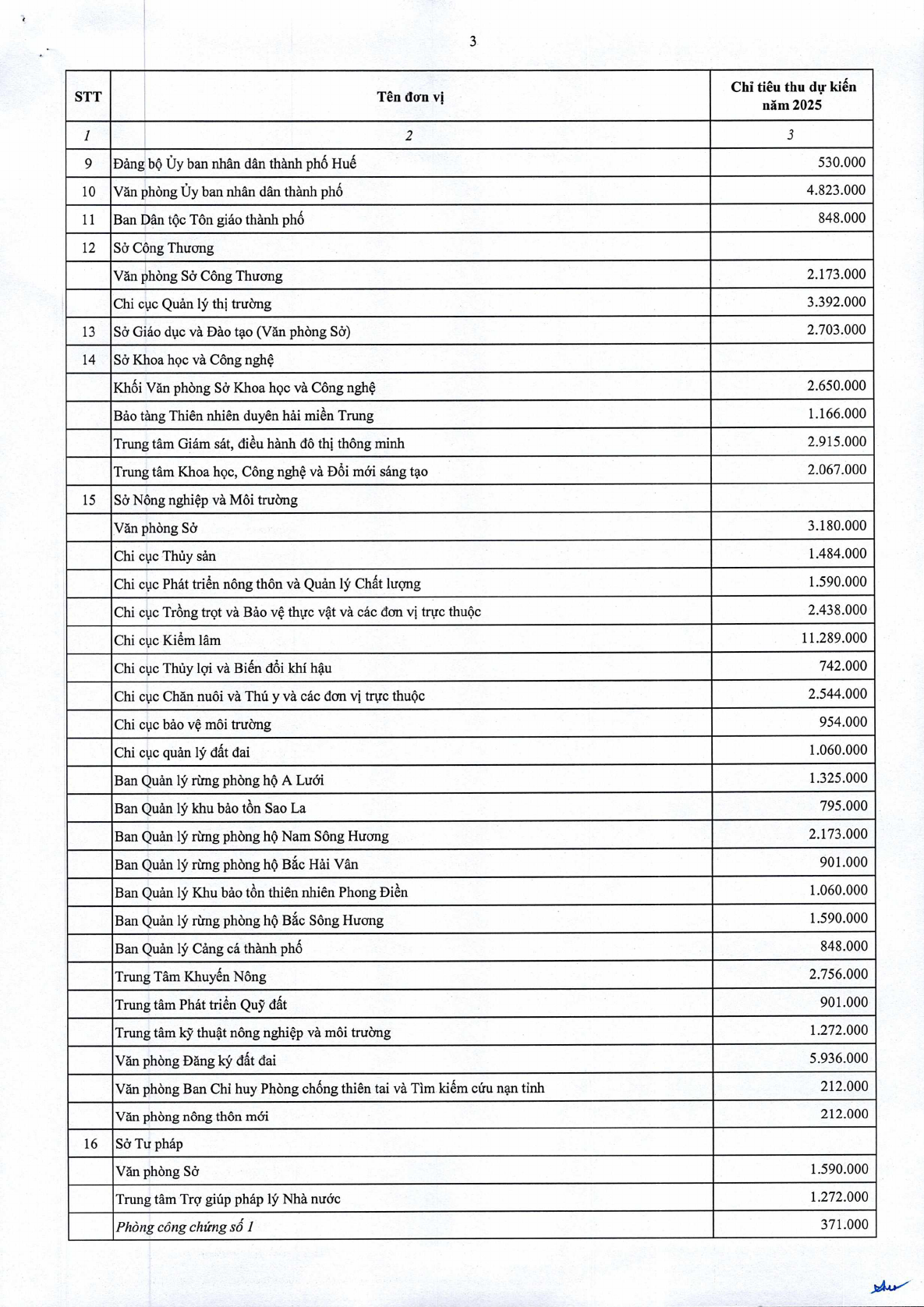 3

| STT | Tên đơn vị | Chỉ tiêu thu dự kiến năm 2025 |
|---|---|---|
| 1 | 2 | 3 |
| 9 | Đảng bộ Ủy ban nhân dân thành phố Huế | 530.000 |
| 10 | Văn phòng Ủy ban nhân dân thành phố | 4.823.000 |
| 11 | Ban Dân tộc Tôn giáo thành phố | 848.000 |
| 12 | Sở Công Thương | |
| | Văn phòng Sở Công Thương | 2.173.000 |
| | Chi cục Quản lý thị trường | 3.392.000 |
| 13 | Sở Giáo dục và Đào tạo (Văn phòng Sở) | 2.703.000 |
| 14 | Sở Khoa học và Công nghệ | |
| | Khối Văn phòng Sở Khoa học và Công nghệ | 2.650.000 |
| | Bảo tàng Thiên nhiên duyên hải miền Trung | 1.166.000 |
| | Trung tâm Giám sát, điều hành đô thị thông minh | 2.915.000 |
| | Trung tâm Khoa học, Công nghệ và Đổi mới sáng tạo | 2.067.000 |
| 15 | Sở Nông nghiệp và Môi trường | |
| | Văn phòng Sở | 3.180.000 |
| | Chi cục Thủy sản | 1.484.000 |
| | Chi cục Phát triển nông thôn và Quản lý Chất lượng | 1.590.000 |
| | Chi cục Trồng trọt và Bảo vệ thực vật và các đơn vị trực thuộc | 2.438.000 |
| | Chi cục Kiểm lâm | 11.289.000 |
| | Chi cục Thủy lợi và Biến đổi khí hậu | 742.000 |
| | Chi cục Chăn nuôi và Thú y và các đơn vị trực thuộc | 2.544.000 |
| | Chi cục bảo vệ môi trường | 954.000 |
| | Chi cục quản lý đất đai | 1.060.000 |
| | Ban Quản lý rừng phòng hộ A Lưới | 1.325.000 |
| | Ban Quản lý khu bảo tồn Sao La | 795.000 |
| | Ban Quản lý rừng phòng hộ Nam Sông Hương | 2.173.000 |
| | Ban Quản lý rừng phòng hộ Bắc Hải Vân | 901.000 |
| | Ban Quản lý Khu bảo tồn thiên nhiên Phong Điền | 1.060.000 |
| | Ban Quản lý rừng phòng hộ Bắc Sông Hương | 1.590.000 |
| | Ban Quản lý Cảng cá thành phố | 848.000 |
| | Trung Tâm Khuyến Nông | 2.756.000 |
| | Trung tâm Phát triển Quỹ đất | 901.000 |
| | Trung tâm kỹ thuật nông nghiệp và môi trường | 1.272.000 |
| | Văn phòng Đăng ký đất đai | 5.936.000 |
| | Văn phòng Ban Chỉ huy Phòng chống thiên tai và Tìm kiếm cứu nạn tỉnh | 212.000 |
| | Văn phòng nông thôn mới | 212.000 |
| 16 | Sở Tư pháp | |
| | Văn phòng Sở | 1.590.000 |
| | Trung tâm Trợ giúp pháp lý Nhà nước | 1.272.000 |
| | Phòng công chứng số 1 | 371.000 |